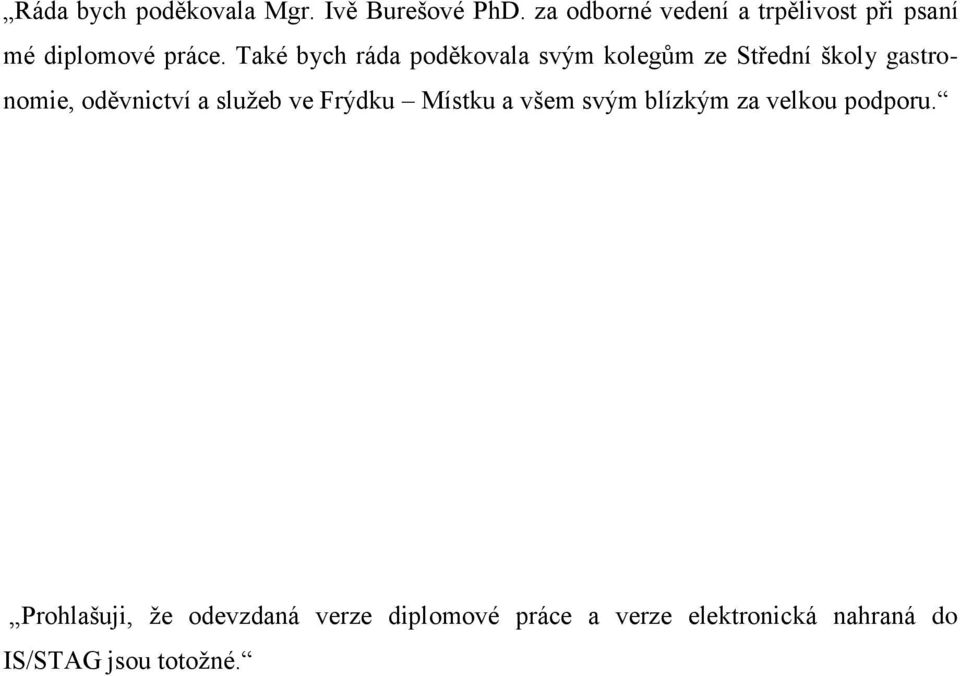 „Ráda bych poděkovala Mgr. Ivě Burešové PhD. za odborné vedení a trpělivost při psaní mé diplomové práce. Také bych ráda poděkovala svým kolegům ze Střední školy gastronomie, oděvnictví a služeb ve Frýdku – Místku a všem svým blízkým za velkou podporu.“

„Prohlašuji, že odevzdaná verze diplomové práce a verze elektronická nahraná do IS/STAG jsou totožné.“